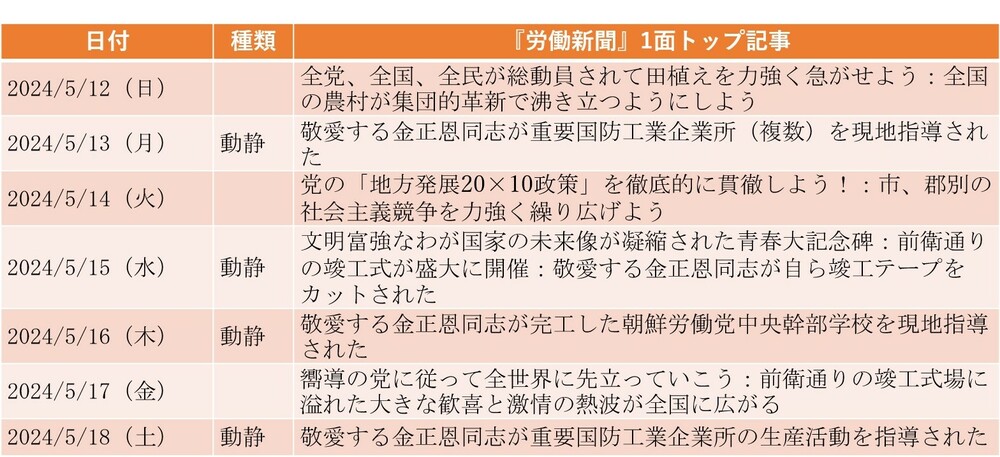 | 日付 | 種類 | 『労働新聞』1面トップ記事 |
|---|---|---|
| 2024/5/12（日） |  | 全党、全国、全民が総動員されて田植えを力強く急がせよう：全国の農村が集団的革新で沸き立つようにしよう |
| 2024/5/13（月） | 動静 | 敬愛する金正恩同志が重要国防工業企業所（複数）を現地指導された |
| 2024/5/14（火） |  | 党の「地方発展20×10政策」を徹底的に貫徹しよう！：市、郡別の社会主義競争を力強く繰り広げよう |
| 2024/5/15（水） | 動静 | 文明富強なわが国家の未来像が凝縮された青春大記念碑：前衛通りの竣工式が盛大に開催：敬愛する金正恩同志が自ら竣工テープをカットされた |
| 2024/5/16（木） | 動静 | 敬愛する金正恩同志が完工した朝鮮労働党中央幹部学校を現地指導された |
| 2024/5/17（金） |  | 嚮導の党に従って全世界に先立っていこう：前衛通りの竣工式場に溢れた大きな歓喜と激情の熱波が全国に広がる |
| 2024/5/18（土） | 動静 | 敬愛する金正恩同志が重要国防工業企業所の生産活動を指導された |